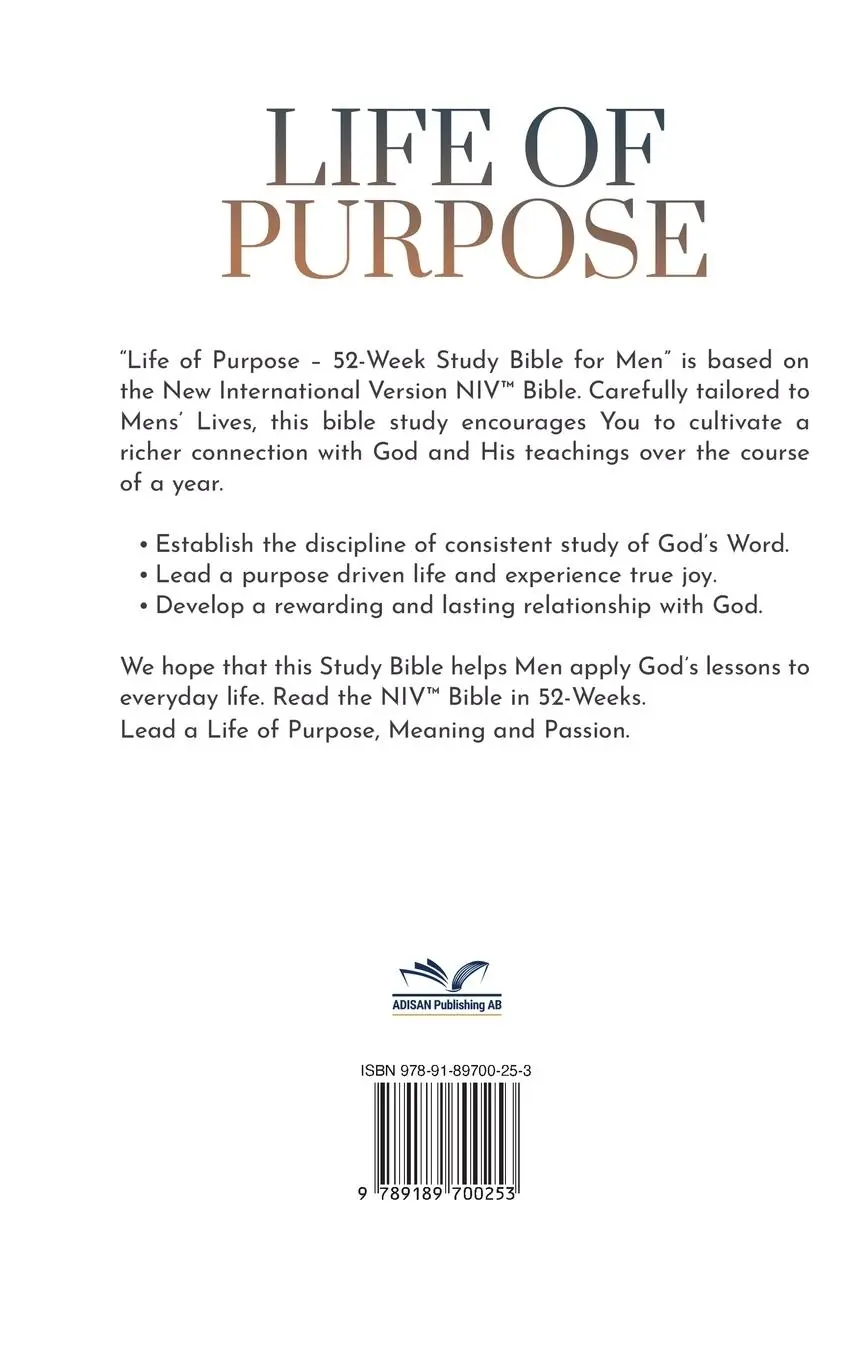 LIFE OF
PURPOSE

"Life of Purpose – 52-Week Study Bible for Men" is based on the New International Version NIV™ Bible. Carefully tailored to Mens' Lives, this bible study encourages You to cultivate a richer connection with God and His teachings over the course of a year.

• Establish the discipline of consistent study of God's Word.
• Lead a purpose driven life and experience true joy.
• Develop a rewarding and lasting relationship with God.

We hope that this Study Bible helps Men apply God's lessons to everyday life. Read the NIV™ Bible in 52-Weeks.
Lead a Life of Purpose, Meaning and Passion.

ADISAN Publishing AB

ISBN 978-91-89700-25-3

9 789189 700253